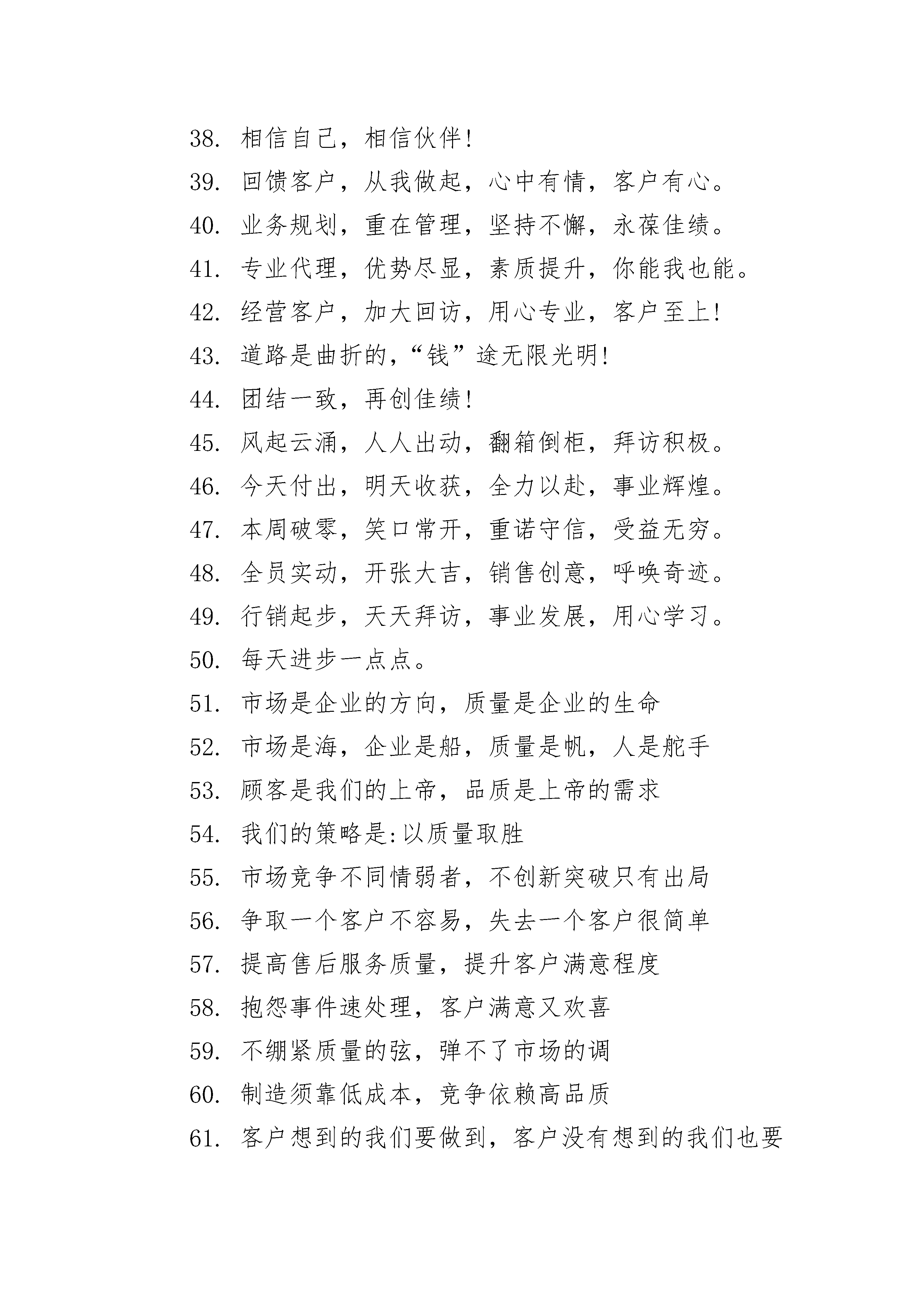 38. 相信自己，相信伙伴!

39. 回馈客户，从我做起，心中有情，客户有心。

40. 业务规划，重在管理，坚持不懈，永葆佳绩。

41. 专业代理，优势尽显，素质提升，你能我也能。

42. 经营客户，加大回访，用心专业，客户至上!

43. 道路是曲折的，“钱”途无限光明!

44. 团结一致，再创佳绩!

45. 风起云涌，人人出动，翻箱倒柜，拜访积极。

46. 今天付出，明天收获，全力以赴，事业辉煌。

47. 本周破零，笑口常开，重诺守信，受益无穷。

48. 全员实动，开张大吉，销售创意，呼唤奇迹。

49. 行销起步，天天拜访，事业发展，用心学习。

50. 每天进步一点点。

51. 市场是企业的方向，质量是企业的生命

52. 市场是海，企业是船，质量是帆，人是舵手

53. 顾客是我们的上帝，品质是上帝的需求

54. 我们的策略是:以质量取胜

55. 市场竞争不同情弱者，不创新突破只有出局

56. 争取一个客户不容易，失去一个客户很简单

57. 提高售后服务质量，提升客户满意程度

58. 抱怨事件速处理，客户满意又欢喜

59. 不绷紧质量的弦，弹不了市场的调

60. 制造须靠低成本，竞争依赖高品质

61. 客户想到的我们要做到，客户没有想到的我们也要